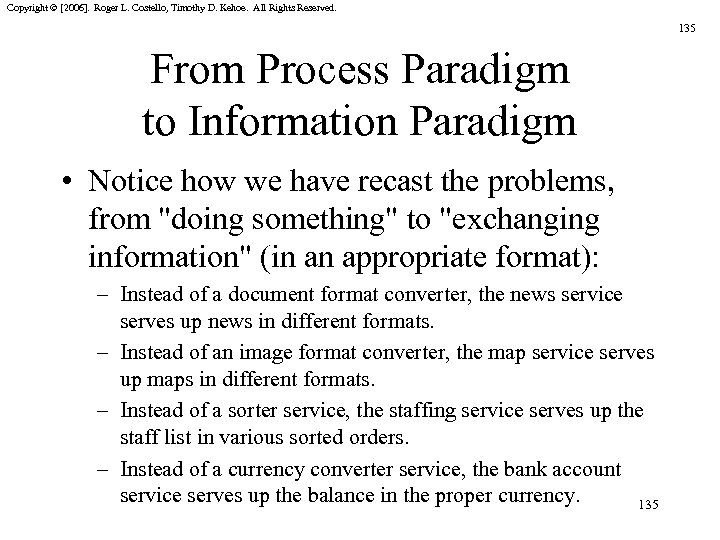 Copyright © [2006]. Roger L. Costello, Timothy D. Kehoe. All Rights Reserved.

135

From Process Paradigm to Information Paradigm

• Notice how we have recast the problems, from "doing something" to "exchanging information" (in an appropriate format):
– Instead of a document format converter, the news service serves up news in different formats.
– Instead of an image format converter, the map service serves up maps in different formats.
– Instead of a sorter service, the staffing service serves up the staff list in various sorted orders.
– Instead of a currency converter service, the bank account service serves up the balance in the proper currency.

135